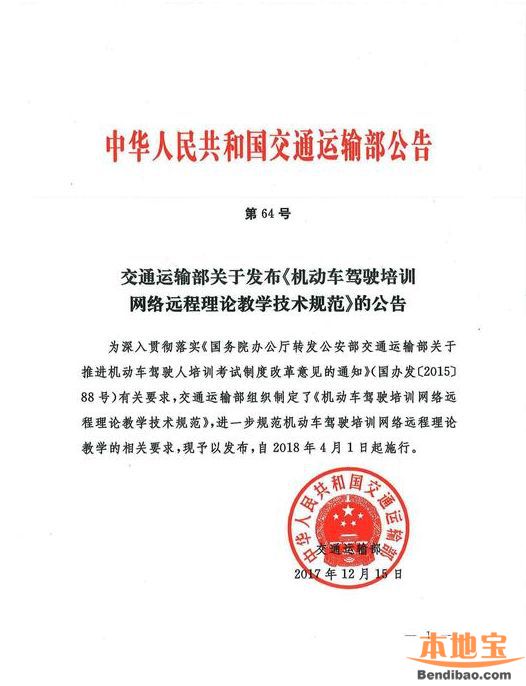 中华人民共和国交通运输部公告

第 64 号

交通运输部关于发布《机动车驾驶培训网络远程理论教学技术规范》的公告

为深入贯彻落实《国务院办公厅转发公安部交通运输部关于推进机动车驾驶人培训考试制度改革意见的通知》(国办发〔2015〕88 号)有关要求,交通运输部组织制定了《机动车驾驶培训网络远程理论教学技术规范》,进一步规范机动车驾驶培训网络远程理论教学的相关要求,现予以发布,自 2018 年 4 月 1 日起施行。

中华人民共和国交通运输部

交通运输部
2017 年 12 月 15 日

— 1 —

本地宝
Bendibao.com